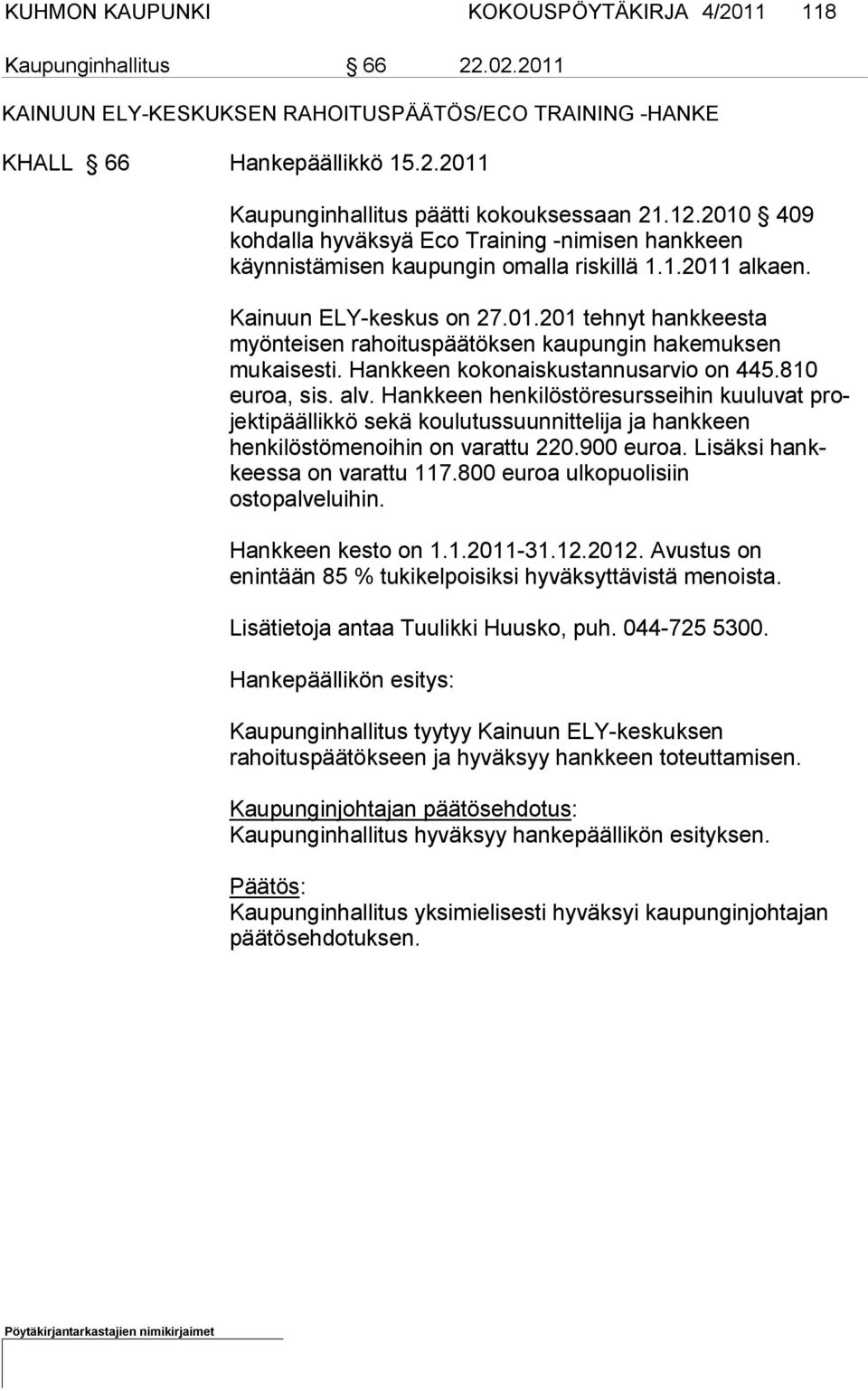 KUHMON KAUPUNKI KOKOUSPÖYTÄKIRJA 4/2011 118

Kaupunginhallitus § 66 22.02.2011

KAINUUN ELY-KESKUKSEN RAHOITUSPÄÄTÖS/ECO TRAINING -HANKE

KHALL § 66 Hankepäällikkö 15.2.2011

Kaupunginhallitus päätti kokouksessaan 21.12.2010 § 409 kohdalla hyväksyä Eco Training -nimisen hankkeen käynnistämisen kaupungin omalla riskillä 1.1.2011 alkaen.

Kainuun ELY-keskus on 27.01.201 tehnyt hankkeesta myönteisen rahoituspäätöksen kaupungin hakemuksen mukaisesti. Hankkeen kokonaiskustannusarvio on 445.810 euroa, sis. alv. Hankkeen henkilöstöresursseihin kuuluvat projektipäällikkö sekä koulutussuunnittelija ja hankkeen henkilöstömenoihin on varattu 220.900 euroa. Lisäksi hankkeessa on varattu 117.800 euroa ulkopuolisiin ostopalveluihin.

Hankkeen kesto on 1.1.2011-31.12.2012. Avustus on enintään 85 % tukikelpoisiksi hyväksyttävistä menoista.

Lisätietoja antaa Tuulikki Huusko, puh. 044-725 5300.

Hankepäällikön esitys:

Kaupunginhallitus tyytyy Kainuun ELY-keskuksen rahoituspäätökseen ja hyväksyy hankkeen toteuttamisen.

Kaupunginjohtajan päätösehdotus:
Kaupunginhallitus hyväksyy hankepäällikön esityksen.

Päätös:
Kaupunginhallitus yksimielisesti hyväksyi kaupunginjohtajan päätösehdotuksen.

Pöytäkirjantarkastajien nimikirjaimet